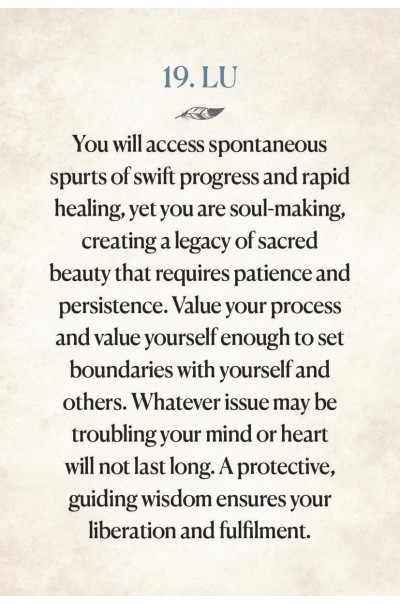 19. LU

You will access spontaneous spurts of swift progress and rapid healing, yet you are soul-making, creating a legacy of sacred beauty that requires patience and persistence. Value your process and value yourself enough to set boundaries with yourself and others. Whatever issue may be troubling your mind or heart will not last long. A protective, guiding wisdom ensures your liberation and fulfilment.